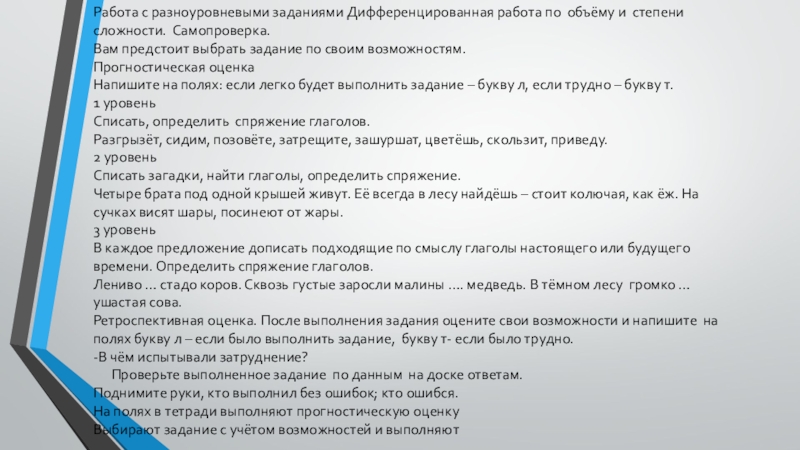 Работа с разноуровневыми заданиями Дифференцированная работа по объёму и степени сложности. Самопроверка.
Вам предстоит выбрать задание по своим возможностям.
Прогностическая оценка
Напишите на полях: если легко будет выполнить задание – букву л, если трудно – букву т.
1 уровень
Списать, определить спряжение глаголов.
Разгрызёт, сидим, позовёте, затрещите, зашуршат, цветёшь, скользит, приведу.
2 уровень
Списать загадки, найти глаголы, определить спряжение.
Четыре брата под одной крышей живут. Её всегда в лесу найдёшь – стоит колючая, как ёж. На сучках висят шары, посинеют от жары.
3 уровень
В каждое предложение дописать подходящие по смыслу глаголы настоящего или будущего времени. Определить спряжение глаголов.
Лениво … стадо коров. Сквозь густые заросли малины …. медведь. В тёмном лесу громко … ушастая сова.
Ретроспективная оценка. После выполнения задания оцените свои возможности и напишите на полях букву л – если было выполнить задание, букву т- если было трудно.
-В чём испытывали затруднение?
Проверьте выполненное задание по данным на доске ответам.
Поднимите руки, кто выполнил без ошибок; кто ошибся.
На полях в тетради выполняют прогностическую оценку
Выбирают задание с учётом возможностей и выполняют